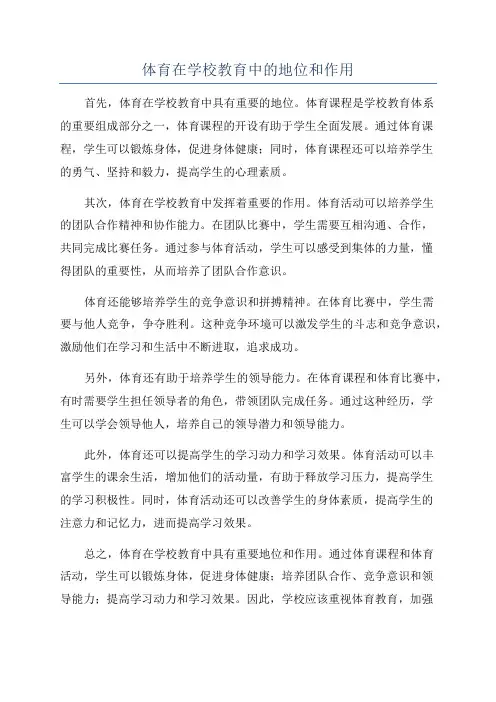 体育在学校教育中的地位和作用

首先，体育在学校教育中具有重要的地位。体育课程是学校教育体系的重要组成部分之一，体育课程的开设有助于学生全面发展。通过体育课程，学生可以锻炼身体，促进身体健康；同时，体育课程还可以培养学生的勇气、坚持和毅力，提高学生的心理素质。

其次，体育在学校教育中发挥着重要的作用。体育活动可以培养学生的团队合作精神和协作能力。在团队比赛中，学生需要互相沟通、合作，共同完成比赛任务。通过参与体育活动，学生可以感受到集体的力量，懂得团队的重要性，从而培养了团队合作意识。

体育还能够培养学生的竞争意识和拼搏精神。在体育比赛中，学生需要与他人竞争，争夺胜利。这种竞争环境可以激发学生的斗志和竞争意识，激励他们在学习和生活中不断进取，追求成功。

另外，体育还有助于培养学生的领导能力。在体育课程和体育比赛中，有时需要学生担任领导者的角色，带领团队完成任务。通过这种经历，学生可以学会领导他人，培养自己的领导潜力和领导能力。

此外，体育还可以提高学生的学习动力和学习效果。体育活动可以丰富学生的课余生活，增加他们的活动量，有助于释放学习压力，提高学生的学习积极性。同时，体育活动还可以改善学生的身体素质，提高学生的注意力和记忆力，进而提高学习效果。

总之，体育在学校教育中具有重要地位和作用。通过体育课程和体育活动，学生可以锻炼身体，促进身体健康；培养团队合作、竞争意识和领导能力；提高学习动力和学习效果。因此，学校应该重视体育教育，加强